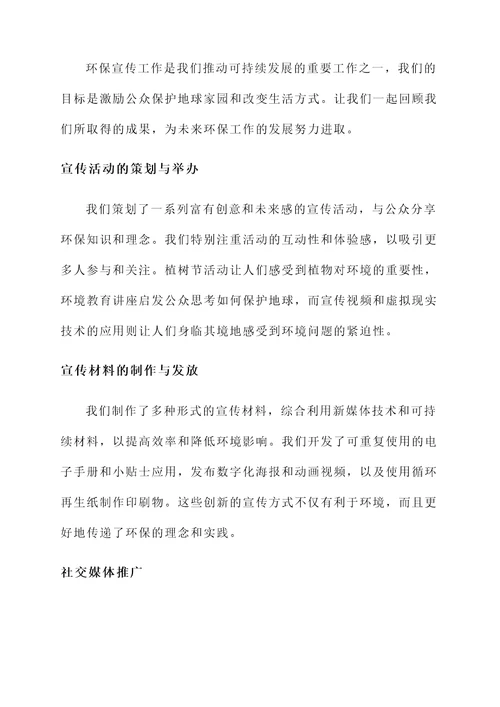 环保宣传工作是我们推动可持续发展的重要工作之一，我们的目标是激励公众保护地球家园和改变生活方式。让我们一起回顾我们所取得的成果，为未来环保工作的发展努力进取。

宣传活动的策划与举办

我们策划了一系列富有创意和未来感的宣传活动，与公众分享环保知识和理念。我们特别注重活动的互动性和体验感，以吸引更多人参与和关注。植树节活动让人们感受到植物对环境的重要性，环境教育讲座启发公众思考如何保护地球，而宣传视频和虚拟现实技术的应用则让人们身临其境地感受到环境问题的紧迫性。

宣传材料的制作与发放

我们制作了多种形式的宣传材料，综合利用新媒体技术和可持续材料，以提高效率和降低环境影响。我们开发了可重复使用的电子手册和小贴士应用，发布数字化海报和动画视频，以及使用循环再生纸制作印刷物。这些创新的宣传方式不仅有利于环境，而且更好地传递了环保的理念和实践。

社交媒体推广